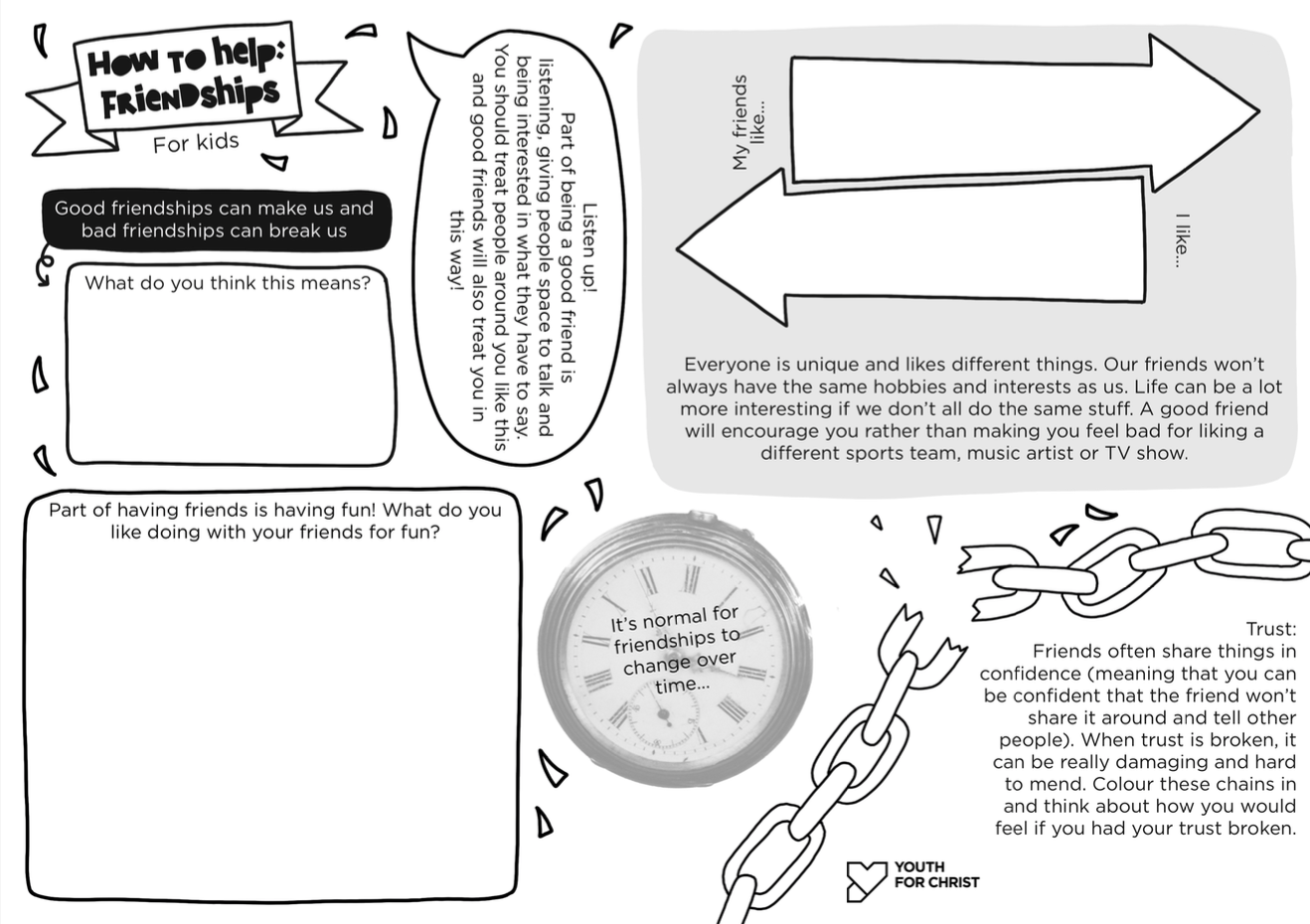 How to help: Friendships

For kids

Good friendships can make us and bad friendships can break us

What do you think this means?

Listen up! Part of being a good friend is listening, giving people space to talk and being interested in what they have to say. You should treat people around you like this and good friends will also treat you in this way!

My friends like...

I like...

Everyone is unique and likes different things. Our friends won't always have the same hobbies and interests as us. Life can be a lot more interesting if we don't all do the same stuff. A good friend will encourage you rather than making you feel bad for liking a different sports team, music artist or TV show.

Part of having friends is having fun! What do you like doing with your friends for fun?

It's normal for friendships to change over time...

Trust:
Friends often share things in confidence (meaning that you can be confident that the friend won't share it around and tell other people). When trust is broken, it can be really damaging and hard to mend. Colour these chains in and think about how you would feel if you had your trust broken.

YOUTH FOR CHRIST